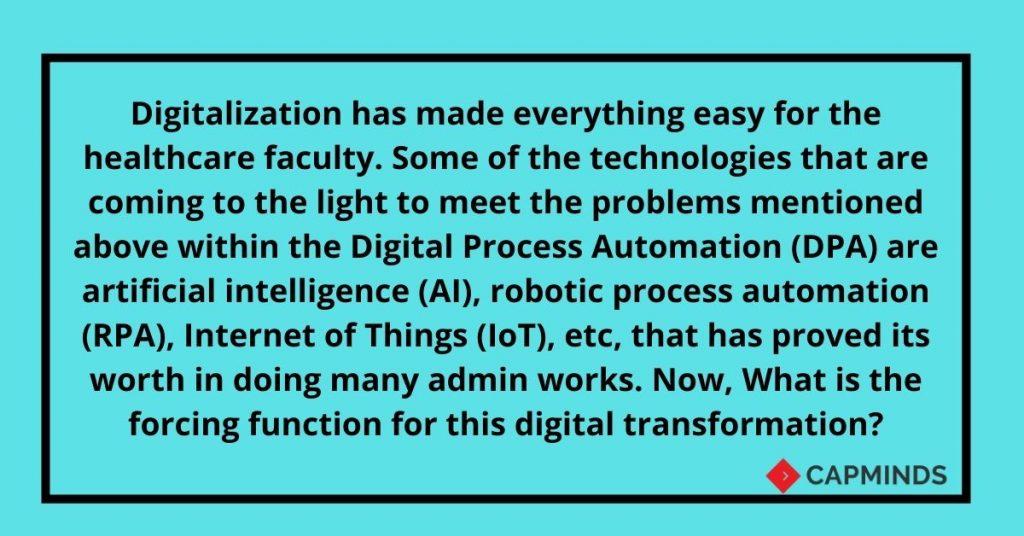 Digitalization has made everything easy for the healthcare faculty. Some of the technologies that are coming to the light to meet the problems mentioned above within the Digital Process Automation (DPA) are artificial intelligence (AI), robotic process automation (RPA), Internet of Things (IoT), etc, that has proved its worth in doing many admin works. Now, What is the forcing function for this digital transformation?

CAPMINDS